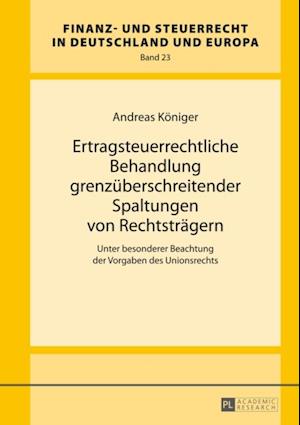 FINANZ- UND STEUERRECHT IN DEUTSCHLAND UND EUROPA
Band 23

Andreas Königer

Ertragsteuerrechtliche Behandlung grenzüberschreitender Spaltungen von Rechtsträgern

Unter besonderer Beachtung der Vorgaben des Unionsrechts

PL ACADEMIC RESEARCH